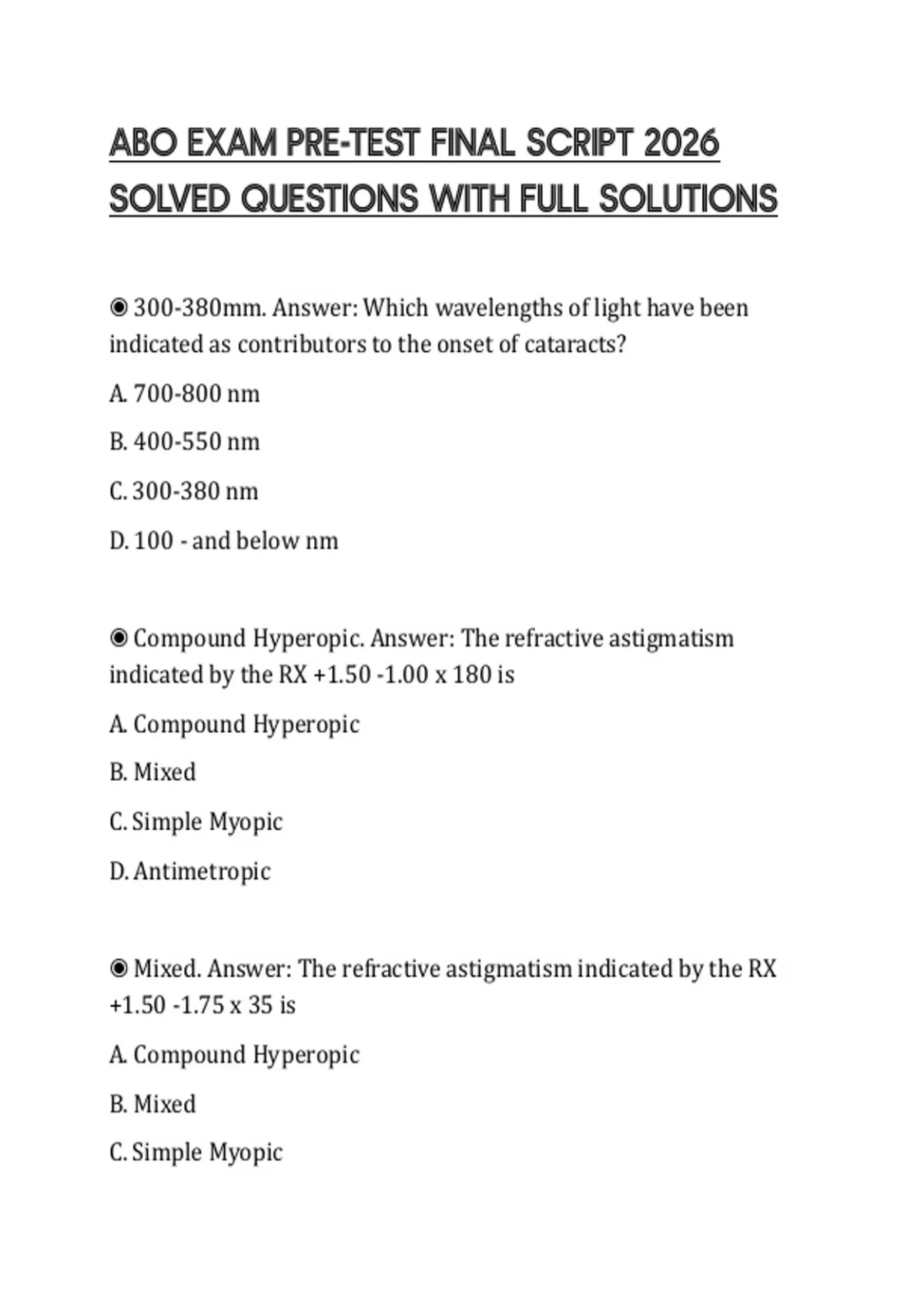 ABO EXAM PRE-TEST FINAL SCRIPT 2026 SOLVED QUESTIONS WITH FULL SOLUTIONS

◉ 300-380mm. Answer: Which wavelengths of light have been indicated as contributors to the onset of cataracts?

A. 700-800 nm

B. 400-550 nm

C. 300-380 nm

D. 100 - and below nm

◉ Compound Hyperopic. Answer: The refractive astigmatism indicated by the RX +1.50 -1.00 x 180 is

A. Compound Hyperopic

B. Mixed

C. Simple Myopic

D. Antimetropic

◉ Mixed. Answer: The refractive astigmatism indicated by the RX +1.50 -1.75 x 35 is

A. Compound Hyperopic

B. Mixed

C. Simple Myopic